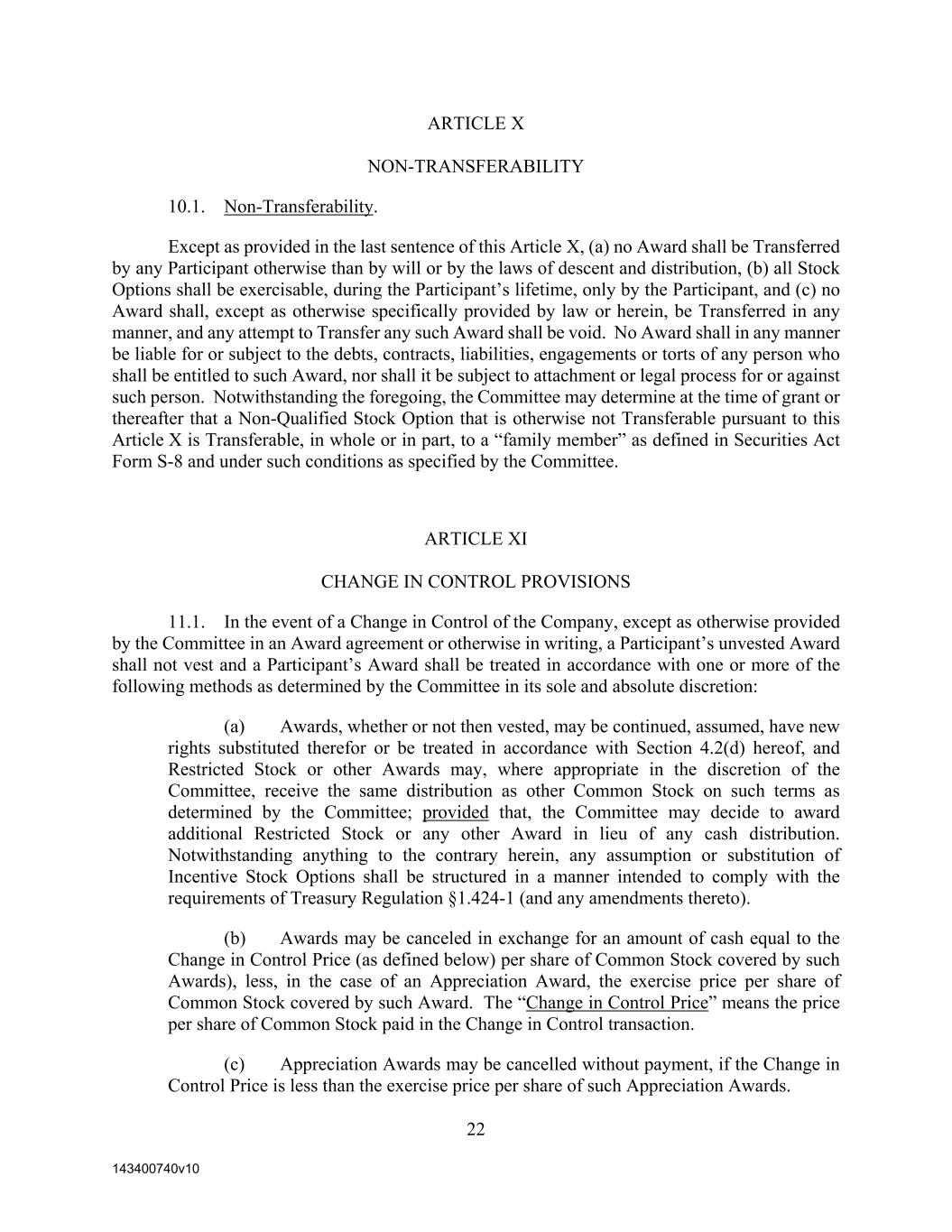 ARTICLE X

NON-TRANSFERABILITY

10.1. Non-Transferability.

Except as provided in the last sentence of this Article X, (a) no Award shall be Transferred by any Participant otherwise than by will or by the laws of descent and distribution, (b) all Stock Options shall be exercisable, during the Participant's lifetime, only by the Participant, and (c) no Award shall, except as otherwise specifically provided by law or herein, be Transferred in any manner, and any attempt to Transfer any such Award shall be void. No Award shall in any manner be liable for or subject to the debts, contracts, liabilities, engagements or torts of any person who shall be entitled to such Award, nor shall it be subject to attachment or legal process for or against such person. Notwithstanding the foregoing, the Committee may determine at the time of grant or thereafter that a Non-Qualified Stock Option that is otherwise not Transferable pursuant to this Article X is Transferable, in whole or in part, to a "family member" as defined in Securities Act Form S-8 and under such conditions as specified by the Committee.

ARTICLE XI

CHANGE IN CONTROL PROVISIONS

11.1. In the event of a Change in Control of the Company, except as otherwise provided by the Committee in an Award agreement or otherwise in writing, a Participant's unvested Award shall not vest and a Participant's Award shall be treated in accordance with one or more of the following methods as determined by the Committee in its sole and absolute discretion:

(a) Awards, whether or not then vested, may be continued, assumed, have new rights substituted therefor or be treated in accordance with Section 4.2(d) hereof, and Restricted Stock or other Awards may, where appropriate in the discretion of the Committee, receive the same distribution as other Common Stock on such terms as determined by the Committee; provided that, the Committee may decide to award additional Restricted Stock or any other Award in lieu of any cash distribution. Notwithstanding anything to the contrary herein, any assumption or substitution of Incentive Stock Options shall be structured in a manner intended to comply with the requirements of Treasury Regulation §1.424-1 (and any amendments thereto).

(b) Awards may be canceled in exchange for an amount of cash equal to the Change in Control Price (as defined below) per share of Common Stock covered by such Awards), less, in the case of an Appreciation Award, the exercise price per share of Common Stock covered by such Award. The "Change in Control Price" means the price per share of Common Stock paid in the Change in Control transaction.

(c) Appreciation Awards may be cancelled without payment, if the Change in Control Price is less than the exercise price per share of such Appreciation Awards.

22

143400740v10